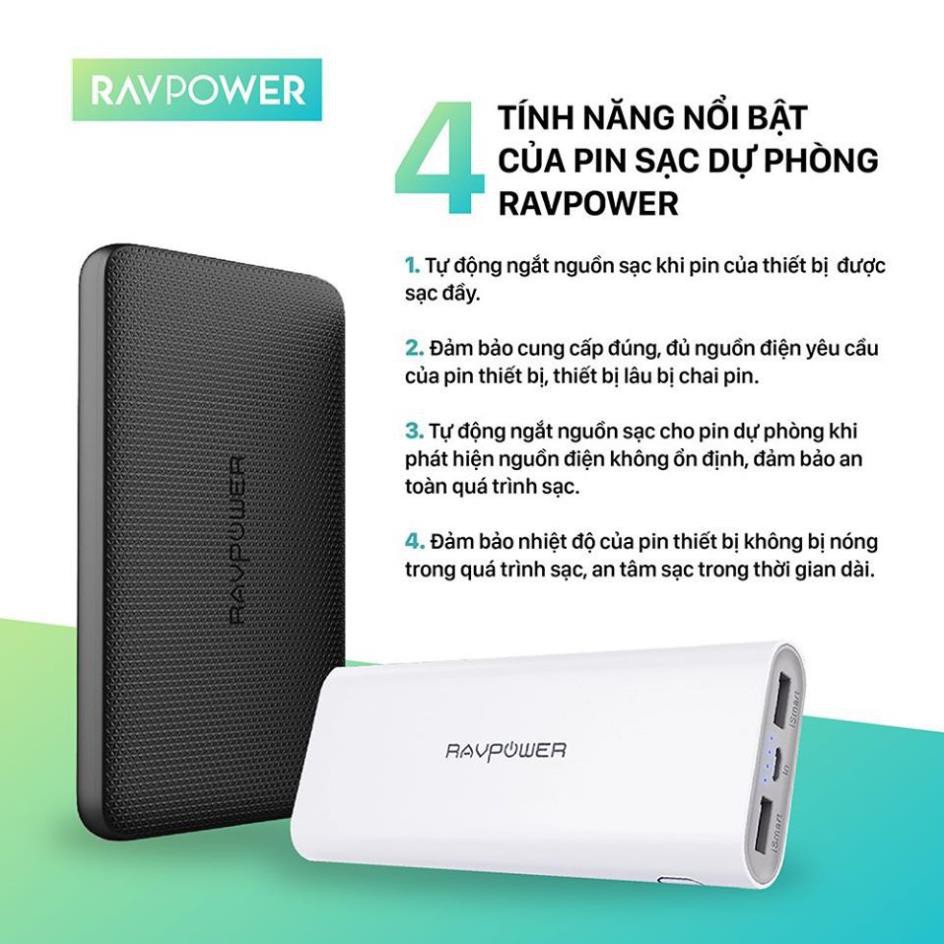 RAVPOWER

4 TÍNH NĂNG NỔI BẬT CỦA PIN SẠC DỰ PHÒNG RAVPOWER

1. Tự động ngắt nguồn sạc khi pin của thiết bị được sạc đầy.

2. Đảm bảo cung cấp đúng, đủ nguồn điện yêu cầu của pin thiết bị, thiết bị lâu bị chai pin.

3. Tự động ngắt nguồn sạc cho pin dự phòng khi phát hiện nguồn điện không ổn định, đảm bảo an toàn quá trình sạc.

4. Đảm bảo nhiệt độ của pin thiết bị không bị nóng trong quá trình sạc, an tâm sạc trong thời gian dài.

RAVPOWER

RAVPOWER

iSmart

In

iSmart